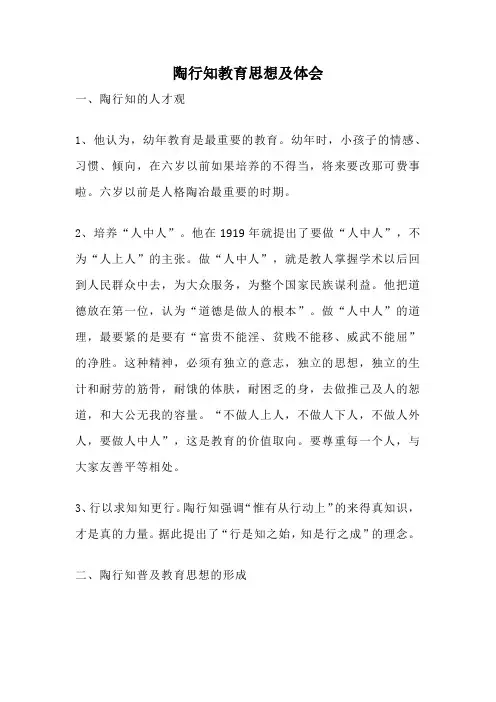 陶行知教育思想及体会

一、陶行知的人才观

1、他认为，幼年教育是最重要的教育。幼年时，小孩子的情感、习惯、倾向，在六岁以前如果培养的不得当，将来要改那可费事啦。六岁以前是人格陶冶最重要的时期。

2、培养“人中人”。他在1919年就提出了要做“人中人”，不为“人上人”的主张。做“人中人”，就是教人掌握学术以后回到人民群众中去，为大众服务，为整个国家民族谋利益。他把道德放在第一位，认为“道德是做人的根本”。做“人中人”的道理，最要紧的是要有“富贵不能淫、贫贱不能移、威武不能屈”的净胜。这种精神，必须有独立的意志，独立的思想，独立的生计和耐劳的筋骨，耐饿的体肤，耐困乏的身，去做推己及人的恕道，和大公无我的容量。“不做人上人，不做人下人，不做人外人，要做人中人”，这是教育的价值取向。要尊重每一个人，与大家友善平等相处。

3、行以求知知更行。陶行知强调“惟有从行动上”的来得真知识，才是真的力量。据此提出了“行是知之始，知是行之成”的理念。

二、陶行知普及教育思想的形成